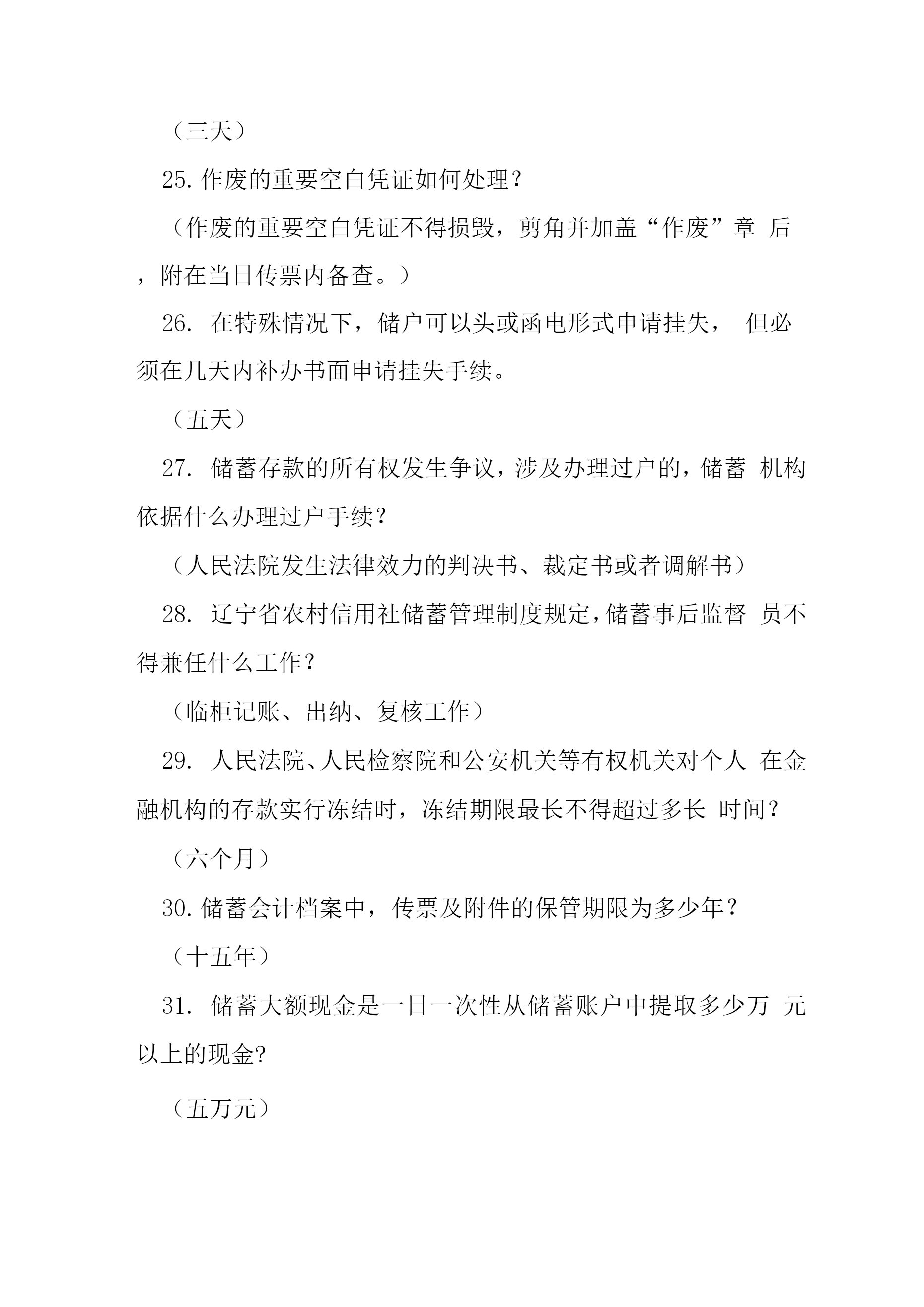 （三天）

25.作废的重要空白凭证如何处理？

（作废的重要空白凭证不得损毁，剪角并加盖“作废”章 后，附在当日传票内备查。）

26. 在特殊情况下，储户可以头或函电形式申请挂失， 但必须在几天内补办书面申请挂失手续。

（五天）

27. 储蓄存款的所有权发生争议，涉及办理过户的，储蓄 机构依据什么办理过户手续？

（人民法院发生法律效力的判决书、裁定书或者调解书）

28. 辽宁省农村信用社储蓄管理制度规定，储蓄事后监督 员不得兼任什么工作？

（临柜记账、出纳、复核工作）

29. 人民法院、人民检察院和公安机关等有权机关对个人 在金融机构的存款实行冻结时，冻结期限最长不得超过多长 时间？

（六个月）

30.储蓄会计档案中，传票及附件的保管期限为多少年？

（十五年）

31. 储蓄大额现金是一日一次性从储蓄账户中提取多少万 元以上的现金?

（五万元）